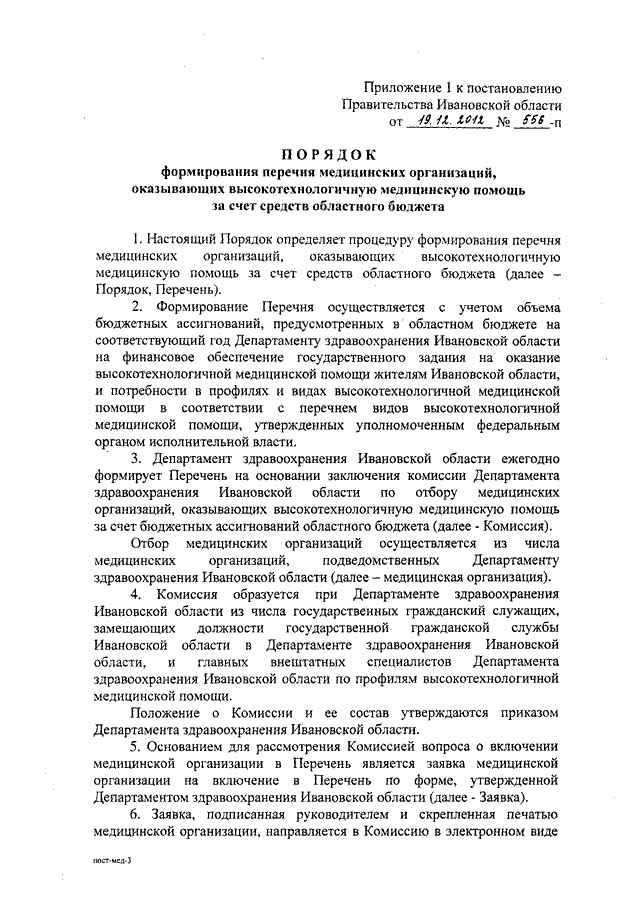 Приложение 1 к постановлению Правительства Ивановской области от 19.12.2012 № 556-п

ПОРЯДОК
формирования перечня медицинских организаций, оказывающих высокотехнологичную медицинскую помощь за счет средств областного бюджета

1. Настоящий Порядок определяет процедуру формирования перечня медицинских организаций, оказывающих высокотехнологичную медицинскую помощь за счет средств областного бюджета (далее – Порядок, Перечень).

2. Формирование Перечня осуществляется с учетом объема бюджетных ассигнований, предусмотренных в областном бюджете на соответствующий год Департаменту здравоохранения Ивановской области на финансовое обеспечение государственного задания на оказание высокотехнологичной медицинской помощи жителям Ивановской области, и потребности в профилях и видах высокотехнологичной медицинской помощи в соответствии с перечнем видов высокотехнологичной медицинской помощи, утвержденных уполномоченным федеральным органом исполнительной власти.

3. Департамент здравоохранения Ивановской области ежегодно формирует Перечень на основании заключения комиссии Департамента здравоохранения Ивановской области по отбору медицинских организаций, оказывающих высокотехнологичную медицинскую помощь за счет бюджетных ассигнований областного бюджета (далее - Комиссия).

Отбор медицинских организаций осуществляется из числа медицинских организаций, подведомственных Департаменту здравоохранения Ивановской области (далее – медицинская организация).

4. Комиссия образуется при Департаменте здравоохранения Ивановской области из числа государственных гражданский служащих, замещающих должности государственной гражданской службы Ивановской области в Департаменте здравоохранения Ивановской области, и главных внештатных специалистов Департамента здравоохранения Ивановской области по профилям высокотехнологичной медицинской помощи.

Положение о Комиссии и ее состав утверждаются приказом Департамента здравоохранения Ивановской области.

5. Основанием для рассмотрения Комиссией вопроса о включении медицинской организации в Перечень является заявка медицинской организации на включение в Перечень по форме, утвержденной Департаментом здравоохранения Ивановской области (далее - Заявка).

6. Заявка, подписанная руководителем и скрепленная печатью медицинской организации, направляется в Комиссию в электронном виде

пост-мед-3